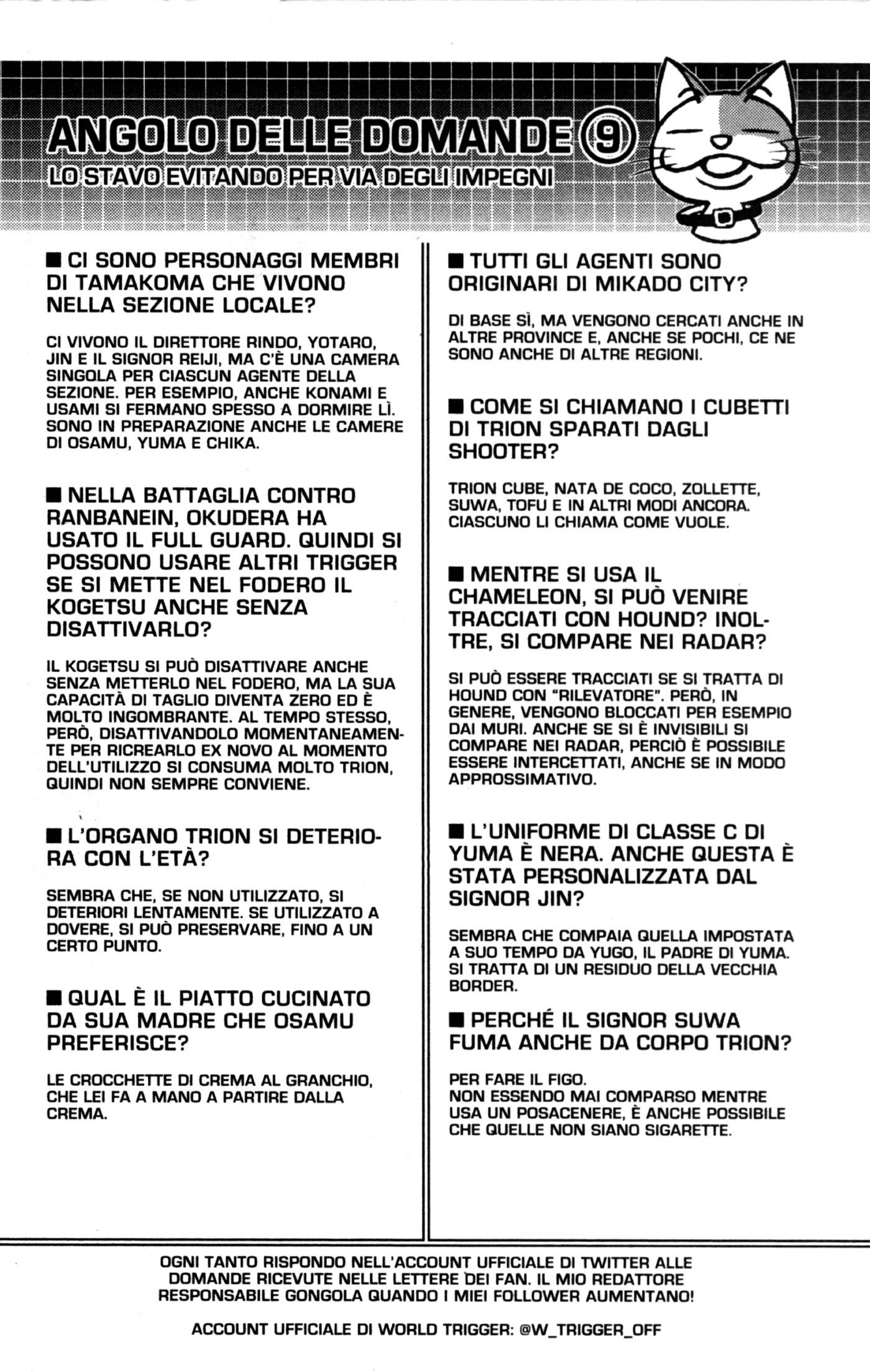 ANGOLO DELLE DOMANDE 9
LO STAVO EVITANDO PER VIA DEGLI IMPEGNI

■ CI SONO PERSONAGGI MEMBRI DI TAMAKOMA CHE VIVONO NELLA SEZIONE LOCALE?

CI VIVONO IL DIRETTORE RINDO, YOTARO, JIN E IL SIGNOR REIJI, MA C'È UNA CAMERA SINGOLA PER CIASCUN AGENTE DELLA SEZIONE. PER ESEMPIO, ANCHE KONAMI E USAMI SI FERMANO SPESSO A DORMIRE LÌ. SONO IN PREPARAZIONE ANCHE LE CAMERE DI OSAMU, YUMA E CHIKA.

■ NELLA BATTAGLIA CONTRO RANBANEIN, OKUDERA HA USATO IL FULL GUARD. QUINDI SI POSSONO USARE ALTRI TRIGGER SE SI METTE NEL FODERO IL KOGETSU ANCHE SENZA DISATTIVARLO?

IL KOGETSU SI PUÒ DISATTIVARE ANCHE SENZA METTERLO NEL FODERO, MA LA SUA CAPACITÀ DI TAGLIO DIVENTA ZERO ED È MOLTO INGOMBRANTE. AL TEMPO STESSO, PERÒ, DISATTIVANDOLO MOMENTANEAMENTE PER RICREARLO EX NOVO AL MOMENTO DELL'UTILIZZO SI CONSUMA MOLTO TRION, QUINDI NON SEMPRE CONVIENE.

■ L'ORGANO TRION SI DETERIORA CON L'ETÀ?

SEMBRA CHE, SE NON UTILIZZATO, SI DETERIORI LENTAMENTE. SE UTILIZZATO A DOVERE, SI PUÒ PRESERVARE, FINO A UN CERTO PUNTO.

■ QUAL È IL PIATTO CUCINATO DA SUA MADRE CHE OSAMU PREFERISCE?

LE CROCCHETTE DI CREMA AL GRANCHIO, CHE LEI FA A MANO A PARTIRE DALLA CREMA.

■ TUTTI GLI AGENTI SONO ORIGINARI DI MIKADO CITY?

DI BASE SÌ, MA VENGONO CERCATI ANCHE IN ALTRE PROVINCE E, ANCHE SE POCHI, CE NE SONO ANCHE DI ALTRE REGIONI.

■ COME SI CHIAMANO I CUBETTI DI TRION SPARATI DAGLI SHOOTER?

TRION CUBE, NATA DE COCO, ZOLLETTE, SUWA, TOFU E IN ALTRI MODI ANCORA. CIASCUNO LI CHIAMA COME VUOLE.

■ MENTRE SI USA IL CHAMELEON, SI PUÒ VENIRE TRACCIATI CON HOUND? INOLTRE, SI COMPARE NEI RADAR?

SI PUÒ ESSERE TRACCIATI SE SI TRATTA DI HOUND CON "RILEVATORE". PERÒ, IN GENERE, VENGONO BLOCCATI PER ESEMPIO DAI MURI. ANCHE SE SI È INVISIBILI SI COMPARE NEI RADAR, PERCIÒ È POSSIBILE ESSERE INTERCETTATI, ANCHE SE IN MODO APPROSSIMATIVO.

■ L'UNIFORME DI CLASSE C DI YUMA È NERA. ANCHE QUESTA È STATA PERSONALIZZATA DAL SIGNOR JIN?

SEMBRA CHE COMPAIA QUELLA IMPOSTATA A SUO TEMPO DA YUGO, IL PADRE DI YUMA. SI TRATTA DI UN RESIDUO DELLA VECCHIA BORDER.

■ PERCHÉ IL SIGNOR SUWA FUMA ANCHE DA CORPO TRION?

PER FARE IL FIGO.
NON ESSENDO MAI COMPARSO MENTRE USA UN POSACENERE, È ANCHE POSSIBILE CHE QUELLE NON SIANO SIGARETTE.

OGNI TANTO RISPONDO NELL'ACCOUNT UFFICIALE DI TWITTER ALLE DOMANDE RICEVUTE NELLE LETTERE DEI FAN. IL MIO REDATTORE RESPONSABILE GONGOLA QUANDO I MIEI FOLLOWER AUMENTANO!

ACCOUNT UFFICIALE DI WORLD TRIGGER: @W_TRIGGER_OFF